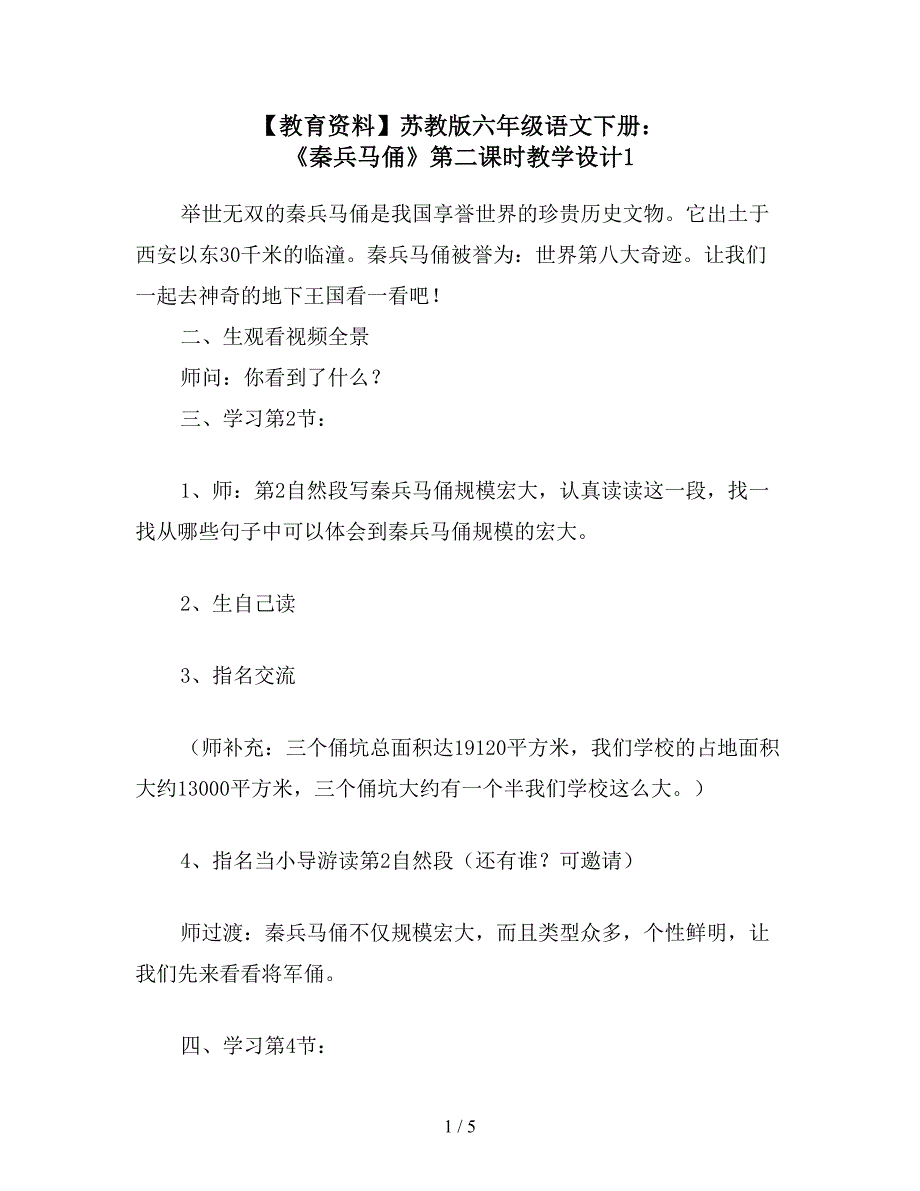 【教育资料】苏教版六年级语文下册：
《秦兵马俑》第二课时教学设计1

举世无双的秦兵马俑是我国享誉世界的珍贵历史文物。它出土于西安以东30千米的临潼。秦兵马俑被誉为：世界第八大奇迹。让我们一起去神奇的地下王国看一看吧！

二、生观看视频全景

师问：你看到了什么？

三、学习第2节：

1、师：第2自然段写秦兵马俑规模宏大，认真读读这一段，找一找从哪些句子中可以体会到秦兵马俑规模的宏大。

2、生自己读

3、指名交流

（师补充：三个俑坑总面积达19120平方米，我们学校的占地面积大约13000平方米，三个俑坑大约有一个半我们学校这么大。）

4、指名当小导游读第2自然段（还有谁？可邀请）

师过渡：秦兵马俑不仅规模宏大，而且类型众多，个性鲜明，让我们先来看看将军俑。

四、学习第4节：

1 / 5